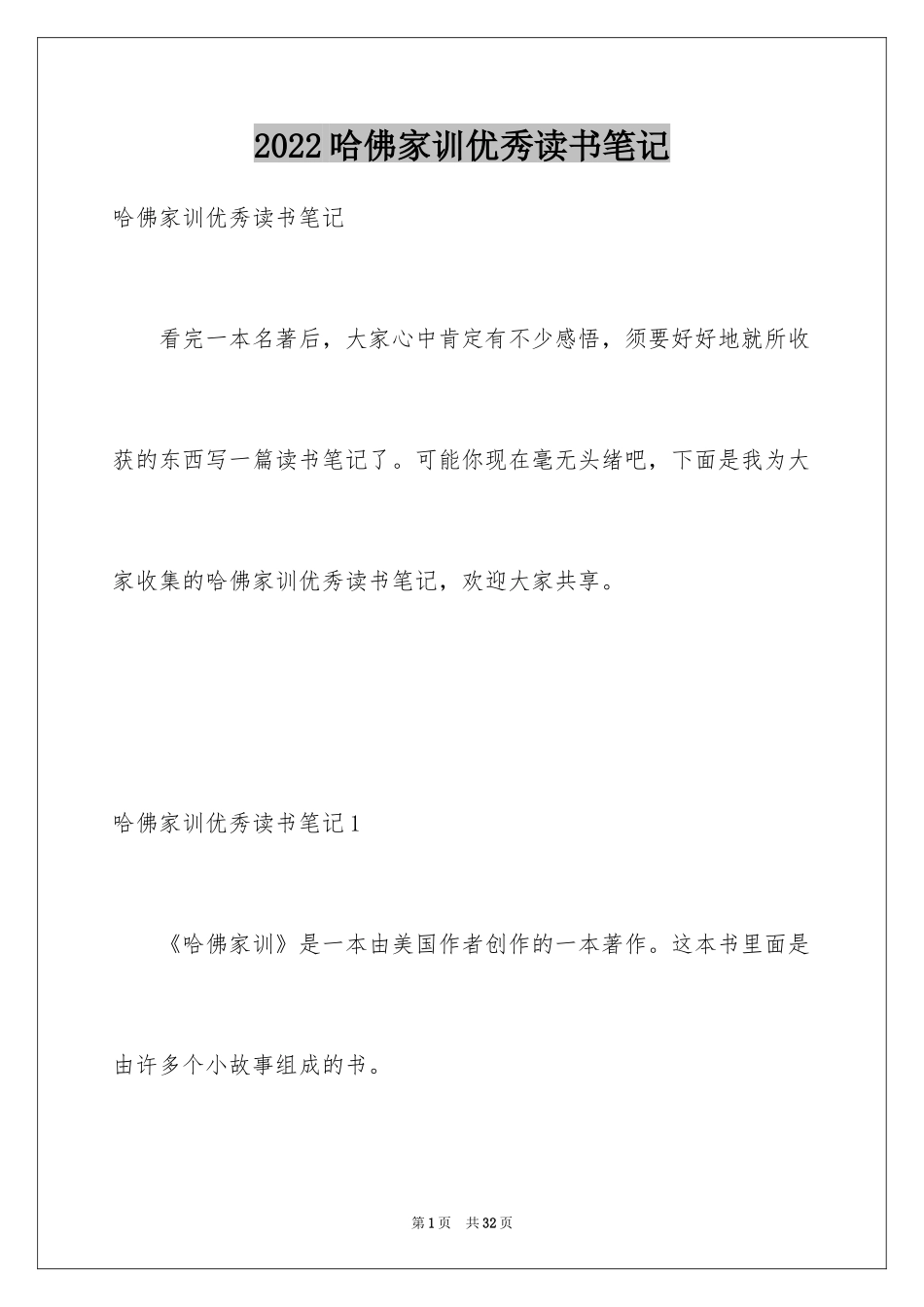 2022哈佛家训优秀读书笔记

哈佛家训优秀读书笔记

看完一本名著后，大家心中肯定有不少感悟，须要好好地就所收获的东西写一篇读书笔记了。可能你现在毫无头绪吧，下面是我为大家收集的哈佛家训优秀读书笔记，欢迎大家共享。

哈佛家训优秀读书笔记1

《哈佛家训》是一本由美国作者创作的一本著作。这本书里面是由许多个小故事组成的书。

第1页　共32页